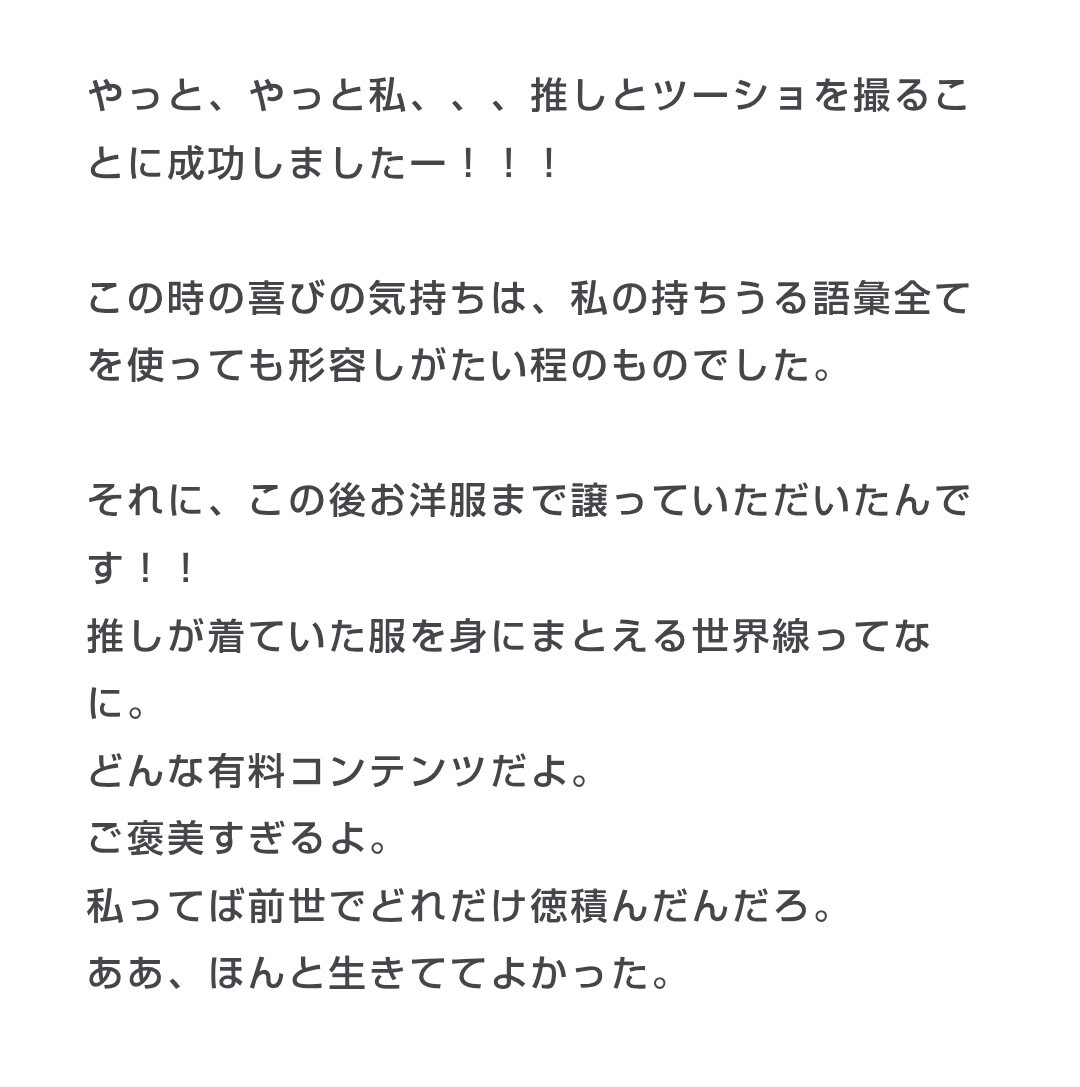 やっと、やっと私、、、推しとツーショを撮ることに成功しましたー！！！

この時の喜びの気持ちは、私の持ちうる語彙全てを使っても形容しがたい程のものでした。

それに、この後お洋服まで譲っていただいたんです！！
推しが着ていた服を身にまとえる世界線ってなに。
どんな有料コンテンツだよ。
ご褒美すぎるよ。
私ってば前世でどれだけ徳積んだんだろ。
ああ、ほんと生きててよかった。